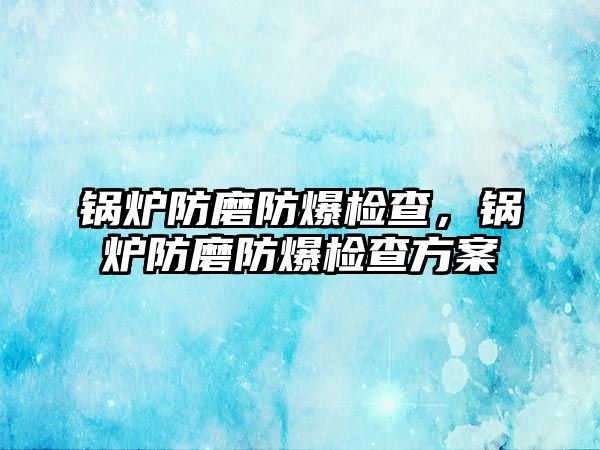 锅炉防磨防爆检查，锅炉防磨防爆检查方案